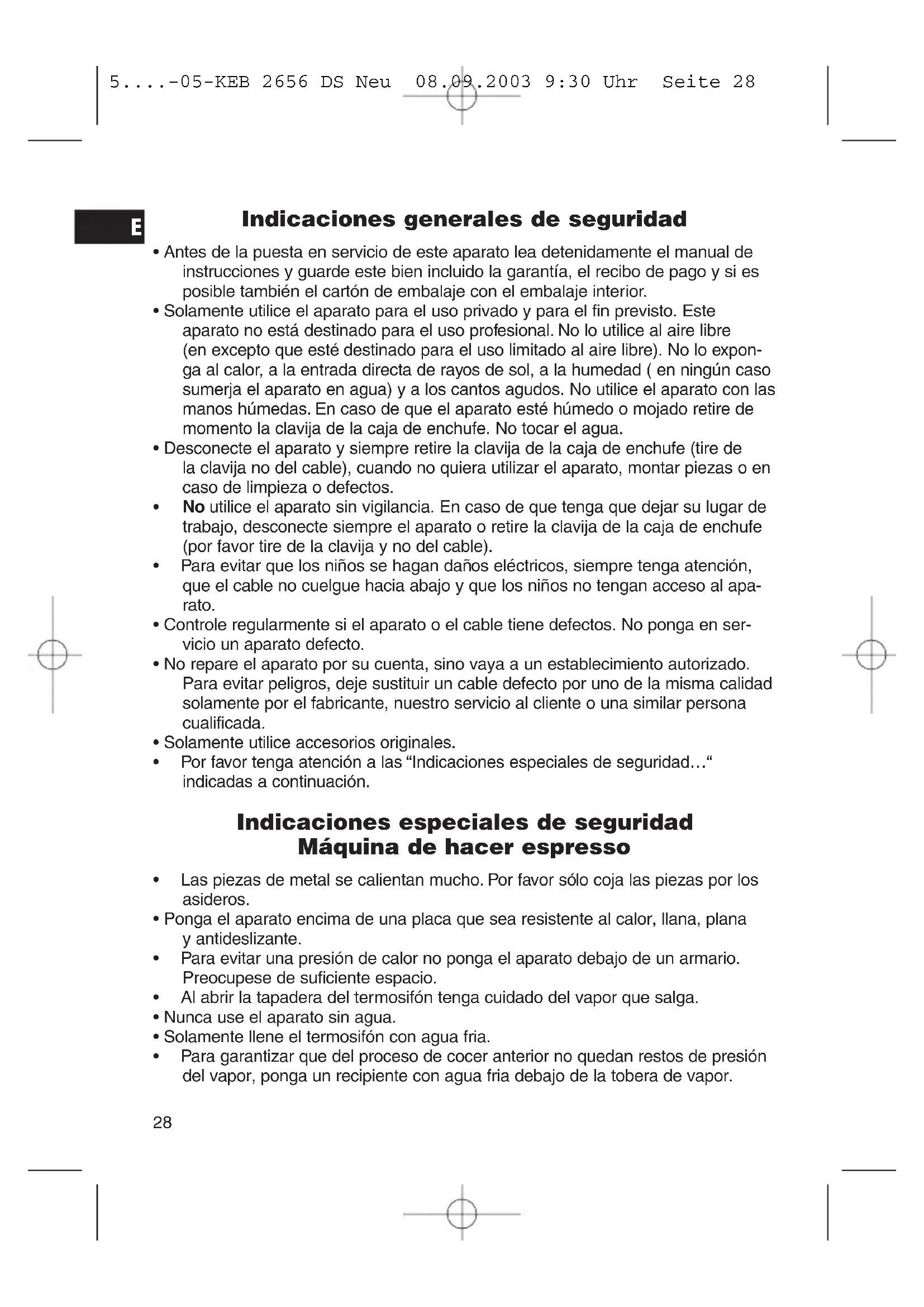 5....-05-KEB 2656 DS Neu 08.09.2003 9:30 Uhr Seite 28

E

Indicaciones generales de seguridad

• Antes de la puesta en servicio de este aparato lea detenidamente el manual de instrucciones y guarde este bien incluido la garantía, el recibo de pago y si es posible también el cartón de embalaje con el embalaje interior.
• Solamente utilice el aparato para el uso privado y para el fin previsto. Este aparato no está destinado para el uso profesional. No lo utilice al aire libre (en excepto que esté destinado para el uso limitado al aire libre). No lo exponga al calor, a la entrada directa de rayos de sol, a la humedad ( en ningún caso sumerja el aparato en agua) y a los cantos agudos. No utilice el aparato con las manos húmedas. En caso de que el aparato esté húmedo o mojado retire de momento la clavija de la caja de enchufe. No tocar el agua.
• Desconecte el aparato y siempre retire la clavija de la caja de enchufe (tire de la clavija no del cable), cuando no quiera utilizar el aparato, montar piezas o en caso de limpieza o defectos.
• No utilice el aparato sin vigilancia. En caso de que tenga que dejar su lugar de trabajo, desconecte siempre el aparato o retire la clavija de la caja de enchufe (por favor tire de la clavija y no del cable).
• Para evitar que los niños se hagan daños eléctricos, siempre tenga atención, que el cable no cuelgue hacia abajo y que los niños no tengan acceso al aparato.
• Controle regularmente si el aparato o el cable tiene defectos. No ponga en servicio un aparato defecto.
• No repare el aparato por su cuenta, sino vaya a un establecimiento autorizado. Para evitar peligros, deje sustituir un cable defecto por uno de la misma calidad solamente por el fabricante, nuestro servicio al cliente o una similar persona cualificada.
• Solamente utilice accesorios originales.
• Por favor tenga atención a las “Indicaciones especiales de seguridad…“ indicadas a continuación.

Indicaciones especiales de seguridad
Máquina de hacer espresso

• Las piezas de metal se calientan mucho. Por favor sólo coja las piezas por los asideros.
• Ponga el aparato encima de una placa que sea resistente al calor, llana, plana y antideslizante.
• Para evitar una presión de calor no ponga el aparato debajo de un armario. Preocupese de suficiente espacio.
• Al abrir la tapadera del termosifón tenga cuidado del vapor que salga.
• Nunca use el aparato sin agua.
• Solamente llene el termosifón con agua fria.
• Para garantizar que del proceso de cocer anterior no quedan restos de presión del vapor, ponga un recipiente con agua fria debajo de la tobera de vapor.

28